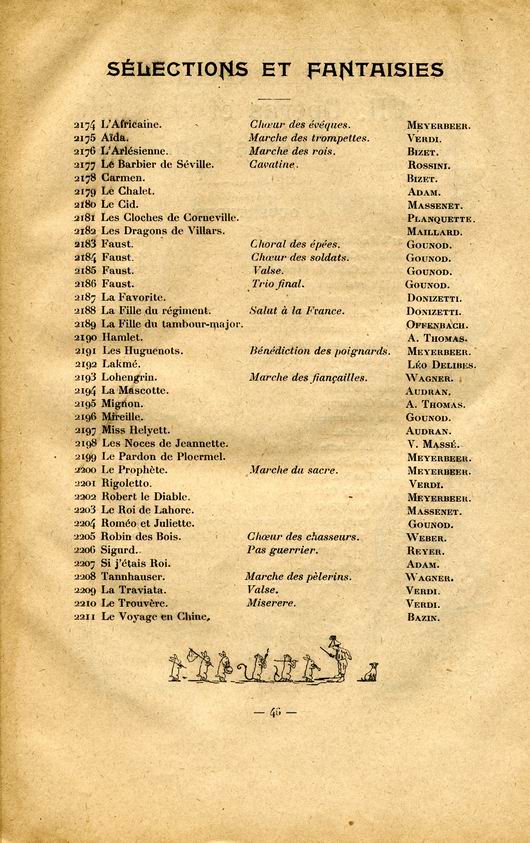 SÉLECTIONS ET FANTAISIES

| | | |
|---|---|---|
| 2174 L'Africaine. | Chœur des évêques. | MEYERBEER. |
| 2175 Aïda. | Marche des trompettes. | VERDI. |
| 2176 L'Arlésienne. | Marche des rois. | BIZET. |
| 2177 Le Barbier de Séville. | Cavatine. | ROSSINI. |
| 2178 Carmen. | | BIZET. |
| 2179 Le Chalet. | | ADAM. |
| 2180 Le Cid. | | MASSENET. |
| 2181 Les Cloches de Corneville. | | PLANQUETTE. |
| 2182 Les Dragons de Villars. | | MAILLARD. |
| 2183 Faust. | Choral des épées. | GOUNOD. |
| 2184 Faust. | Chœur des soldats. | GOUNOD. |
| 2185 Faust. | Valse. | GOUNOD. |
| 2186 Faust. | Trio final. | GOUNOD. |
| 2187 La Favorite. | | DONIZETTI. |
| 2188 La Fille du régiment. | Salut à la France. | DONIZETTI. |
| 2189 La Fille du tambour-major. | | OFFENBACH. |
| 2190 Hamlet. | | A. THOMAS. |
| 2191 Les Huguenots. | Bénédiction des poignards. | MEYERBEER. |
| 2192 Lakmé. | | LÉO DELIBES. |
| 2193 Lohengrin. | Marche des fiançailles. | WAGNER. |
| 2194 La Mascotte. | | AUDRAN. |
| 2195 Mignon. | | A. THOMAS. |
| 2196 Mireille. | | GOUNOD. |
| 2197 Miss Helyett. | | AUDRAN. |
| 2198 Les Noces de Jeannette. | | V. MASSÉ. |
| 2199 Le Pardon de Ploermel. | | MEYERBEER. |
| 2200 Le Prophète. | Marche du sacre. | MEYERBEER. |
| 2201 Rigoletto. | | VERDI. |
| 2202 Robert le Diable. | | MEYERBEER. |
| 2203 Le Roi de Lahore. | | MASSENET. |
| 2204 Roméo et Juliette. | | GOUNOD. |
| 2205 Robin des Bois. | Chœur des chasseurs. | WEBER. |
| 2206 Sigurd. | Pas guerrier. | REYER. |
| 2207 Si j'étais Roi. | | ADAM. |
| 2208 Tannhauser. | Marche des pèlerins. | WAGNER. |
| 2209 La Traviata. | Valse. | VERDI. |
| 2210 Le Trouvère. | Miserere. | VERDI. |
| 2211 Le Voyage en Chine. | | BAZIN. |

— 46 —